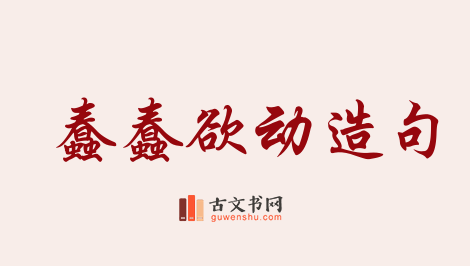 蠢蠢欲动造句

古文书网
guwenshu.com